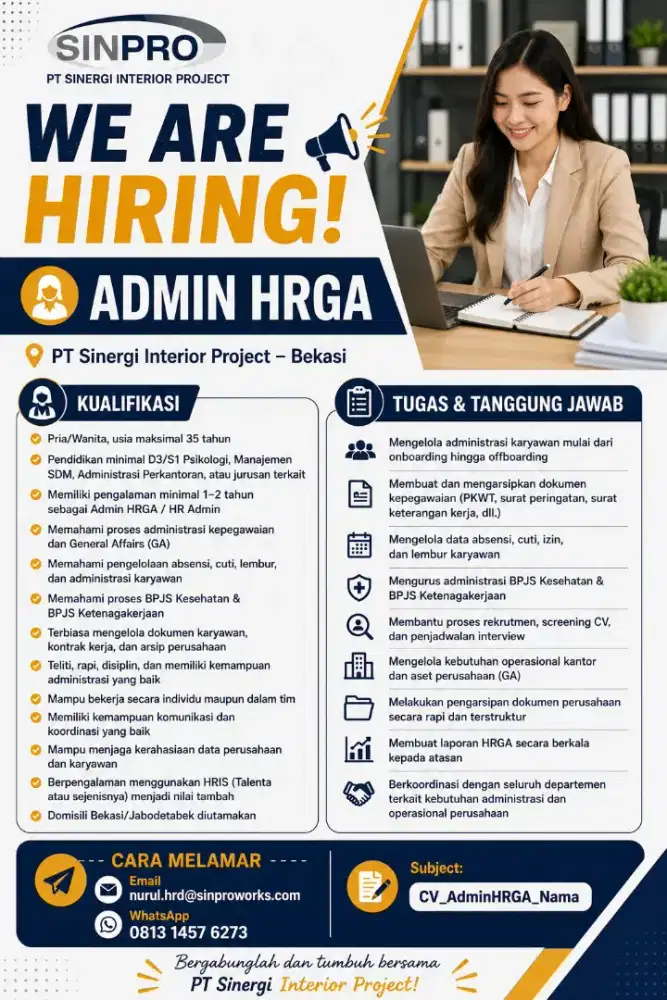 SINPRO
PT SINERGI INTERIOR PROJECT

WE ARE HIRING!

ADMIN HRGA

PT Sinergi Interior Project – Bekasi

KUALIFIKASI

Pria/Wanita, usia maksimal 35 tahun

Pendidikan minimal D3/S1 Psikologi, Manajemen SDM, Administrasi Perkantoran, atau jurusan terkait

Memiliki pengalaman minimal 1–2 tahun sebagai Admin HRGA / HR Admin

Memahami proses administrasi kepegawaian dan General Affairs (GA)

Memahami pengelolaan absensi, cuti, lembur, dan administrasi karyawan

Memahami proses BPJS Kesehatan & BPJS Ketenagakerjaan

Terbiasa mengelola dokumen karyawan, kontrak kerja, dan arsip perusahaan

Teliti, rapi, disiplin, dan memiliki kemampuan administrasi yang baik

Mampu bekerja secara individu maupun dalam tim

Memiliki kemampuan komunikasi dan koordinasi yang baik

Mampu menjaga kerahasiaan data perusahaan dan karyawan

Berpengalaman menggunakan HRIS (Talenta atau sejenisnya) menjadi nilai tambah

Domisili Bekasi/Jabodetabek diutamakan

TUGAS & TANGGUNG JAWAB

Mengelola administrasi karyawan mulai dari onboarding hingga offboarding

Membuat dan mengarsipkan dokumen kepegawaian (PKWT, surat peringatan, surat keterangan kerja, dll.)

Mengelola data absensi, cuti, izin, dan lembur karyawan

Mengurus administrasi BPJS Kesehatan & BPJS Ketenagakerjaan

Membantu proses rekrutmen, screening CV, dan penjadwalan interview

Mengelola kebutuhan operasional kantor dan aset perusahaan (GA)

Melakukan pengarsipan dokumen perusahaan secara rapi dan terstruktur

Membuat laporan HRGA secara berkala kepada atasan

Berkoordinasi dengan seluruh departemen terkait kebutuhan administrasi dan operasional perusahaan

CARA MELAMAR

Email
nurul.hrd@sinproworks.com

WhatsApp
0813 1457 6273

Subject:
CV_AdminHRGA_Nama

Bergabunglah dan tumbuh bersama
PT Sinergi Interior Project!